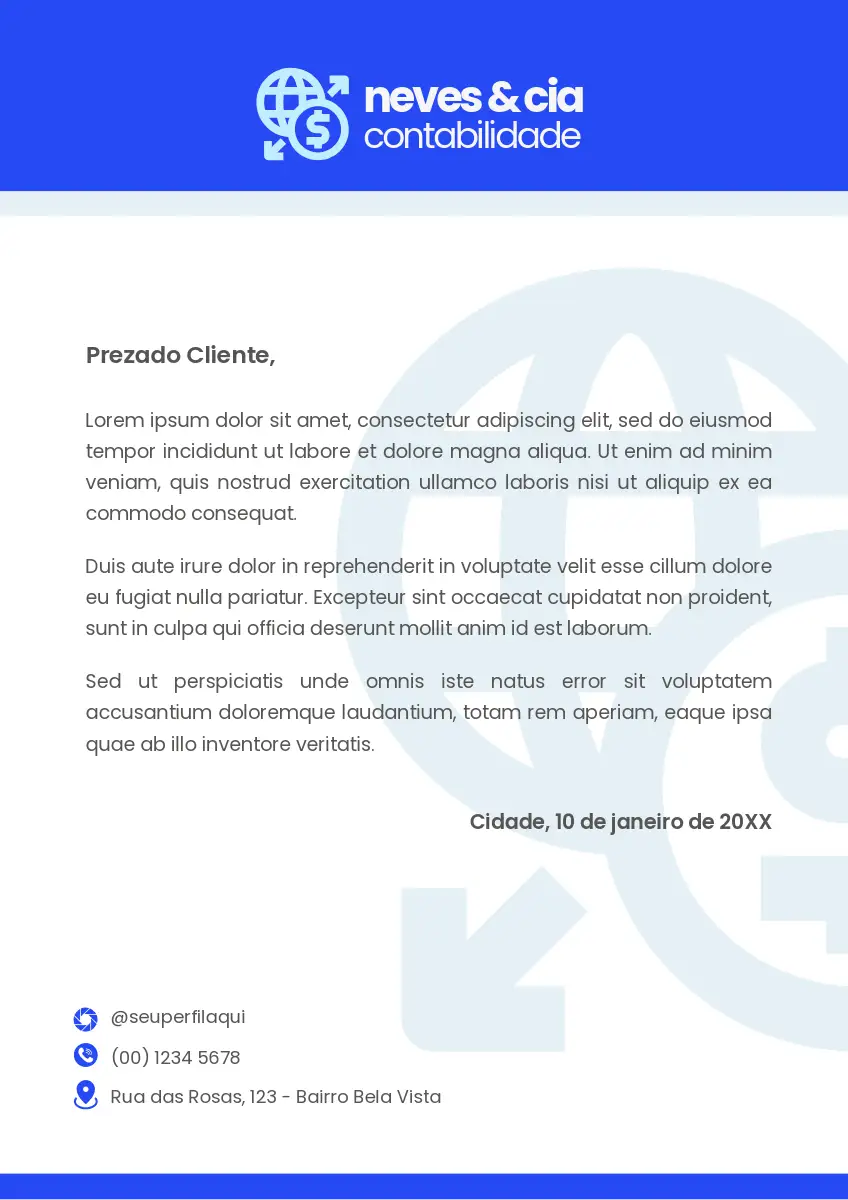 neves & cia
contabilidade

Prezado Cliente,

Lorem ipsum dolor sit amet, consectetur adipiscing elit, sed do eiusmod tempor incididunt ut labore et dolore magna aliqua. Ut enim ad minim veniam, quis nostrud exercitation ullamco laboris nisi ut aliquip ex ea commodo consequat.

Duis aute irure dolor in reprehenderit in voluptate velit esse cillum dolore eu fugiat nulla pariatur. Excepteur sint occaecat cupidatat non proident, sunt in culpa qui officia deserunt mollit anim id est laborum.

Sed ut perspiciatis unde omnis iste natus error sit voluptatem accusantium doloremque laudantium, totam rem aperiam, eaque ipsa quae ab illo inventore veritatis.

Cidade, 10 de janeiro de 20XX

@seuperfilaqui
(00) 1234 5678
Rua das Rosas, 123 - Bairro Bela Vista